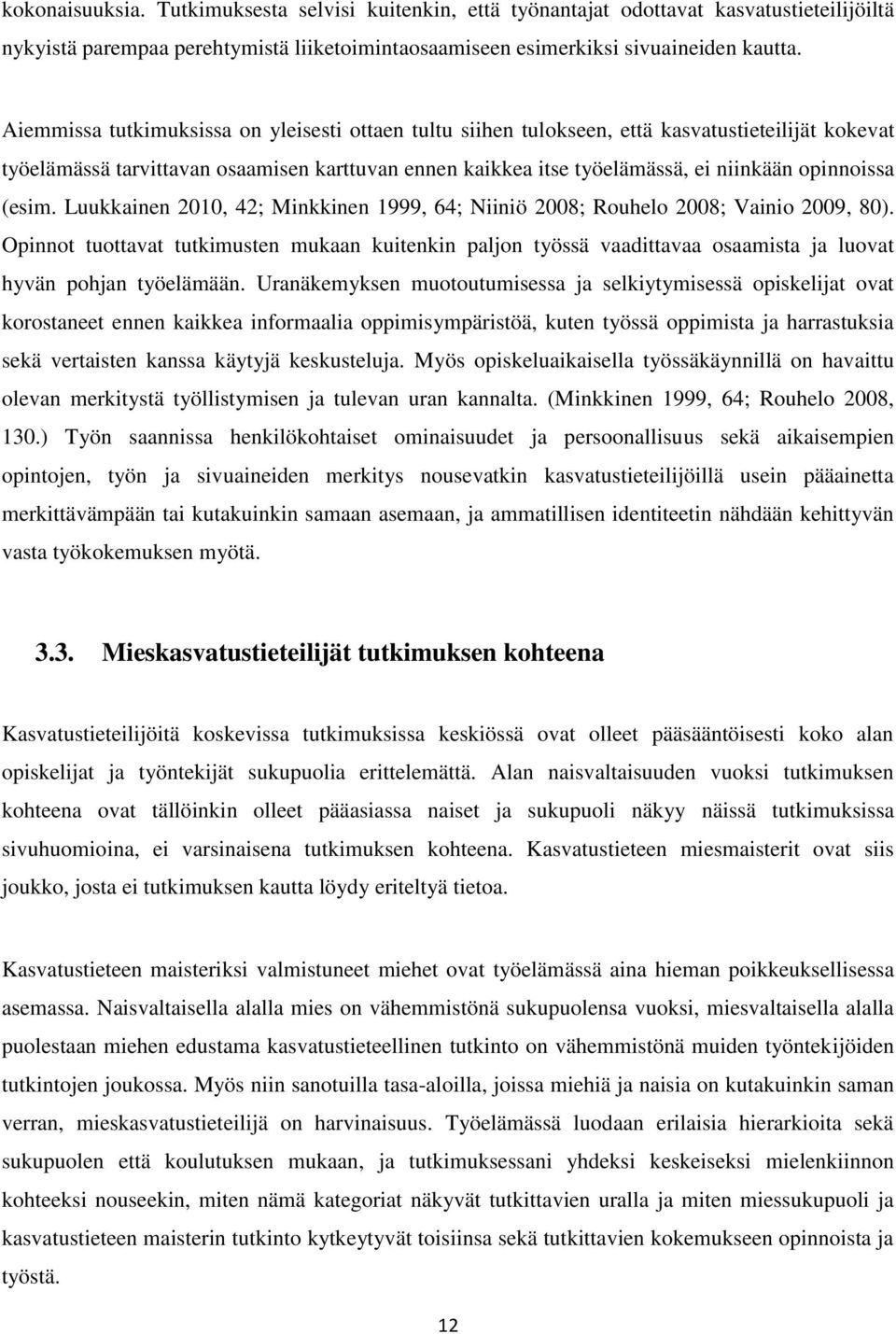 kokonaisuuksia. Tutkimuksesta selvisi kuitenkin, että työnantajat odottavat kasvatustieteilijöiltä nykyistä parempaa perehtymistä liiketoimintaosaamiseen esimerkiksi sivuaineiden kautta.

Aiemmissa tutkimuksissa on yleisesti ottaen tultu siihen tulokseen, että kasvatustieteilijät kokevat työelämässä tarvittavan osaamisen karttuvan ennen kaikkea itse työelämässä, ei niinkään opinnoissa (esim. Luukkainen 2010, 42; Minkkinen 1999, 64; Niiniö 2008; Rouhelo 2008; Vainio 2009, 80). Opinnot tuottavat tutkimusten mukaan kuitenkin paljon työssä vaadittavaa osaamista ja luovat hyvän pohjan työelämään. Uranäkemyksen muotoutumisessa ja selkiytymisessä opiskelijat ovat korostaneet ennen kaikkea informaalia oppimisympäristöä, kuten työssä oppimista ja harrastuksia sekä vertaisten kanssa käytyjä keskusteluja. Myös opiskeluaikaisella työssäkäynnillä on havaittu olevan merkitystä työllistymisen ja tulevan uran kannalta. (Minkkinen 1999, 64; Rouhelo 2008, 130.) Työn saannissa henkilökohtaiset ominaisuudet ja persoonallisuus sekä aikaisempien opintojen, työn ja sivuaineiden merkitys nousevatkin kasvatustieteilijöillä usein pääainetta merkittävämpään tai kutakuinkin samaan asemaan, ja ammatillisen identiteetin nähdään kehittyvän vasta työkokemuksen myötä.

3.3. Mieskasvatustieteilijät tutkimuksen kohteena

Kasvatustieteilijöitä koskevissa tutkimuksissa keskiössä ovat olleet pääsääntöisesti koko alan opiskelijat ja työntekijät sukupuolia erittelemättä. Alan naisvaltaisuuden vuoksi tutkimuksen kohteena ovat tällöinkin olleet pääasiassa naiset ja sukupuoli näkyy näissä tutkimuksissa sivuhuomioina, ei varsinaisena tutkimuksen kohteena. Kasvatustieteen miesmaisterit ovat siis joukko, josta ei tutkimuksen kautta löydy eriteltyä tietoa.

Kasvatustieteen maisteriksi valmistuneet miehet ovat työelämässä aina hieman poikkeuksellisessa asemassa. Naisvaltaisella alalla mies on vähemmistönä sukupuolensa vuoksi, miesvaltaisella alalla puolestaan miehen edustama kasvatustieteellinen tutkinto on vähemmistönä muiden työntekijöiden tutkintojen joukossa. Myös niin sanotuilla tasa-aloilla, joissa miehiä ja naisia on kutakuinkin saman verran, mieskasvatustieteilijä on harvinaisuus. Työelämässä luodaan erilaisia hierarkioita sekä sukupuolen että koulutuksen mukaan, ja tutkimuksessani yhdeksi keskeiseksi mielenkiinnon kohteeksi nouseekin, miten nämä kategoriat näkyvät tutkittavien uralla ja miten miessukupuoli ja kasvatustieteen maisterin tutkinto kytkeytyvät toisiinsa sekä tutkittavien kokemukseen opinnoista ja työstä.

12